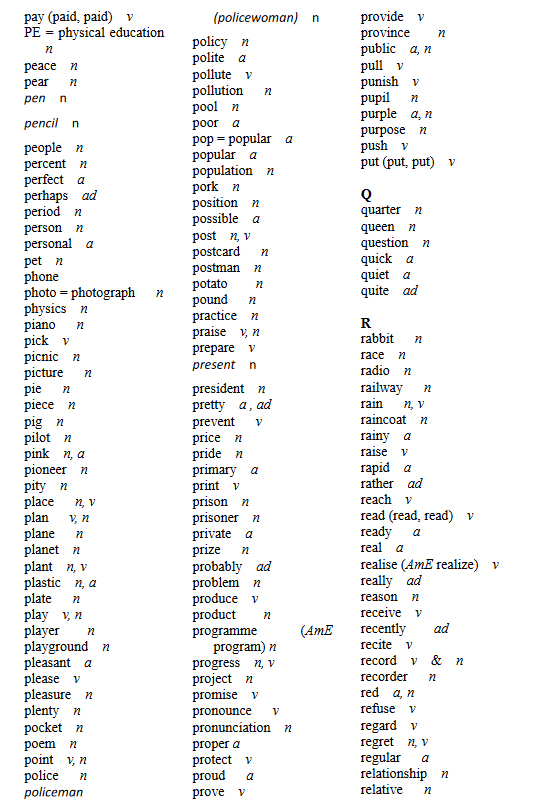 pay (paid, paid) v
PE = physical education n
peace n
pear n
pen n
pencil n
people n
percent n
perfect a
perhaps ad
period n
person n
personal a
pet n
phone
photo = photograph n
physics n
piano n
pick v
picnic n
picture n
pie n
piece n
pig n
pilot n
pink n, a
pioneer n
pity n
place n, v
plan v, n
plane n
planet n
plant n, v
plastic n, a
plate n
play v, n
player n
playground n
pleasant a
please v
pleasure n
plenty n
pocket n
poem n
point v, n
police n
policeman

(policewoman) n
policy n
polite a
pollute v
pollution n
pool n
poor a
pop = popular a
popular a
population n
pork n
position n
possible a
post n, v
postcard n
postman n
potato n
pound n
practice n
praise v, n
prepare v
present n
president n
pretty a , ad
prevent v
price n
pride n
primary a
print v
prison n
prisoner n
private a
prize n
probably ad
problem n
produce v
product n
programme (AmE program) n
progress n, v
project n
promise v
pronounce v
pronunciation n
proper a
protect v
proud a
prove v

provide v
province n
public a, n
pull v
punish v
pupil n
purple a, n
purpose n
push v
put (put, put) v

Q
quarter n
queen n
question n
quick a
quiet a
quite ad

R
rabbit n
race n
radio n
railway n
rain n, v
raincoat n
rainy a
raise v
rapid a
rather ad
reach v
read (read, read) v
ready a
real a
realise (AmE realize) v
really ad
reason n
receive v
recently ad
recite v
record v & n
recorder n
red a, n
refuse v
regard v
regret n, v
regular a
relationship n
relative n